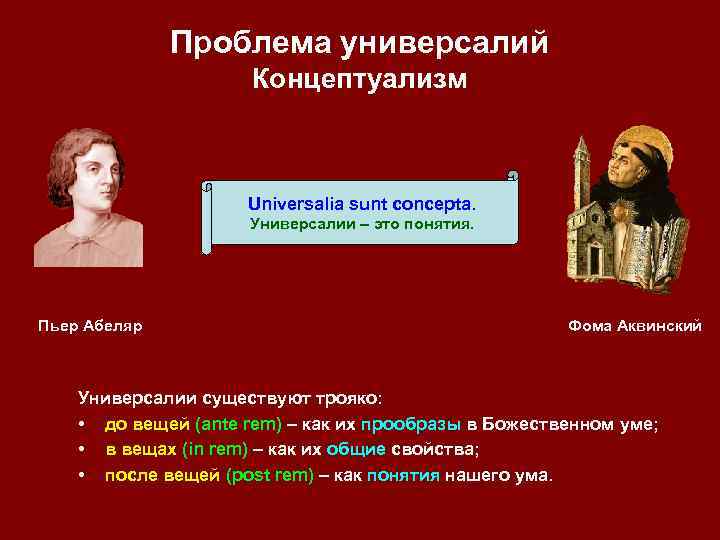 Проблема универсалий
Концептуализм

Universalia sunt concepta.
Универсалии – это понятия.

Пьер Абеляр

Фома Аквинский

Универсалии существуют трояко:
• до вещей (ante rem) – как их прообразы в Божественном уме;
• в вещах (in rem) – как их общие свойства;
• после вещей (post rem) – как понятия нашего ума.